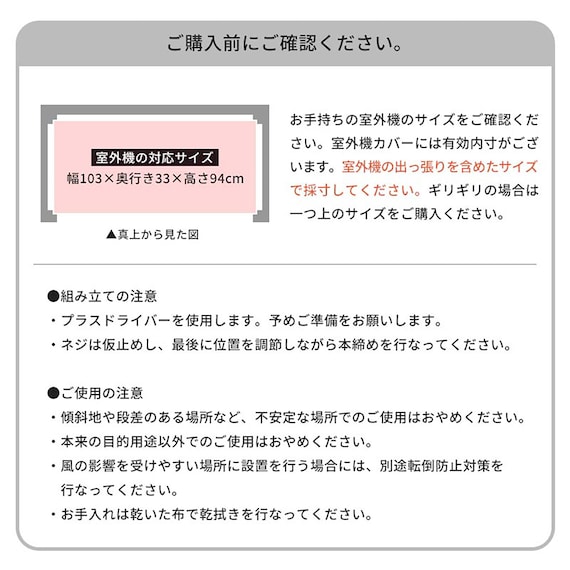 ご購入前にご確認ください。

室外機の対応サイズ
幅103×奥行き33×高さ94cm

▲真上から見た図

お手持ちの室外機のサイズをご確認ください。室外機カバーには有効内寸がございます。室外機の出っ張りを含めたサイズで採寸してください。ギリギリの場合は一つ上のサイズをご購入ください。

●組み立ての注意
・プラスドライバーを使用します。予めご準備をお願いします。
・ネジは仮止めし、最後に位置を調節しながら本締めを行なってください。

●ご使用の注意
・傾斜地や段差のある場所など、不安定な場所でのご使用はおやめください。
・本来の目的用途以外でのご使用はおやめください。
・風の影響を受けやすい場所に設置を行う場合には、別途転倒防止対策を行なってください。
・お手入れは乾いた布で乾拭きを行なってください。